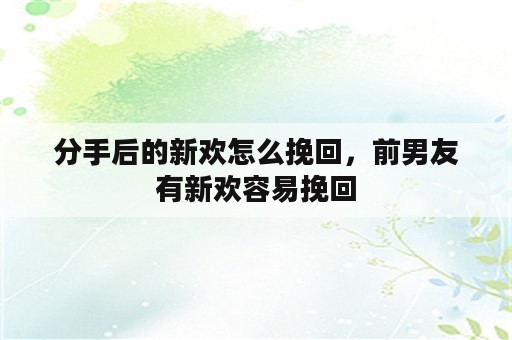 分手后的新欢怎么挽回，前男友有新欢容易挽回